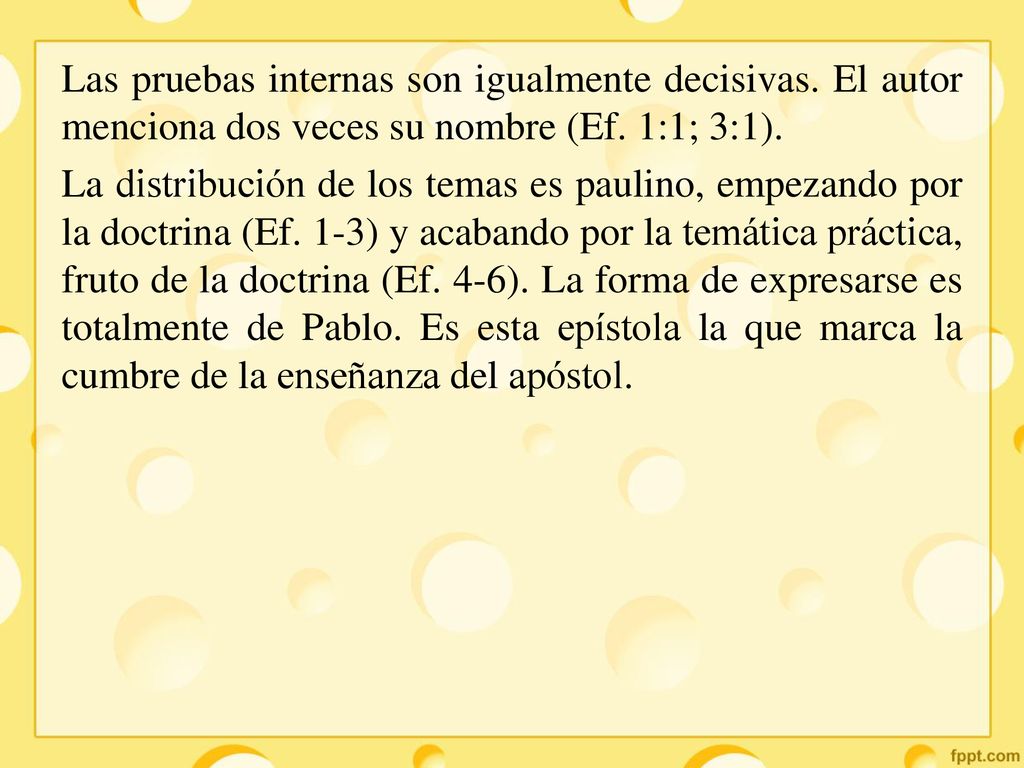 Las pruebas internas son igualmente decisivas. El autor menciona dos veces su nombre (Ef. 1:1; 3:1).

La distribución de los temas es paulino, empezando por la doctrina (Ef. 1-3) y acabando por la temática práctica, fruto de la doctrina (Ef. 4-6). La forma de expresarse es totalmente de Pablo. Es esta epístola la que marca la cumbre de la enseñanza del apóstol.

fppt.com